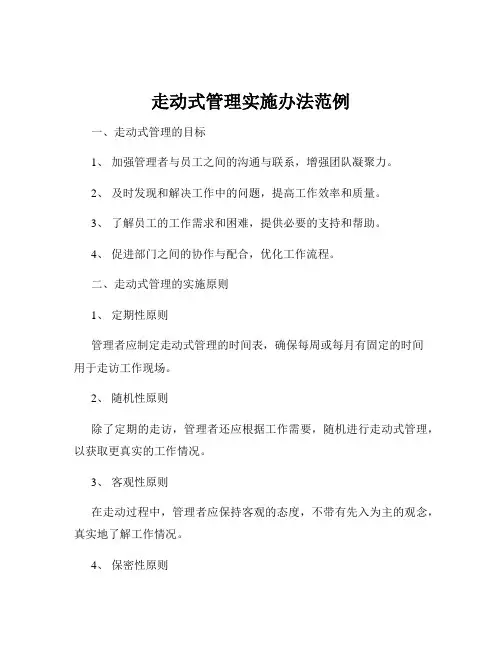 走动式管理实施办法范例

一、走动式管理的目标

1、 加强管理者与员工之间的沟通与联系，增强团队凝聚力。

2、 及时发现和解决工作中的问题，提高工作效率和质量。

3、 了解员工的工作需求和困难，提供必要的支持和帮助。

4、 促进部门之间的协作与配合，优化工作流程。

二、走动式管理的实施原则

1、 定期性原则

管理者应制定走动式管理的时间表，确保每周或每月有固定的时间用于走访工作现场。

2、 随机性原则

除了定期的走访，管理者还应根据工作需要，随机进行走动式管理，以获取更真实的工作情况。

3、 客观性原则

在走动过程中，管理者应保持客观的态度，不带有先入为主的观念，真实地了解工作情况。

4、 保密性原则